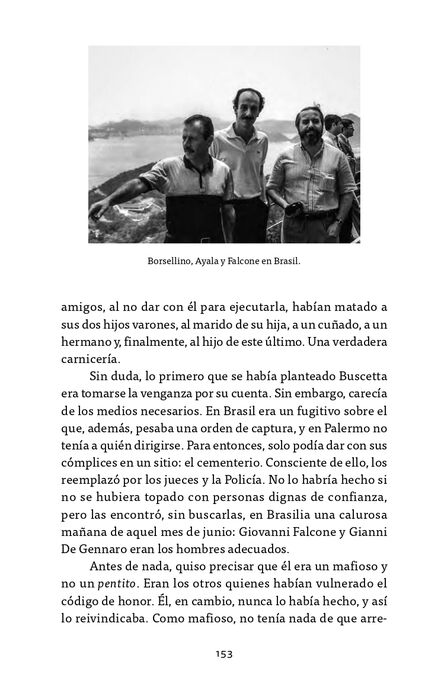 Borsellino, Ayala y Falcone en Brasil.

amigos, al no dar con él para ejecutarla, habían matado a sus dos hijos varones, al marido de su hija, a un cuñado, a un hermano y, finalmente, al hijo de este último. Una verdadera carnicería.

Sin duda, lo primero que se había planteado Buscetta era tomarse la venganza por su cuenta. Sin embargo, carecía de los medios necesarios. En Brasil era un fugitivo sobre el que, además, pesaba una orden de captura, y en Palermo no tenía a quién dirigirse. Para entonces, solo podía dar con sus cómplices en un sitio: el cementerio. Consciente de ello, los reemplazó por los jueces y la Policía. No lo habría hecho si no se hubiera topado con personas dignas de confianza, pero las encontró, sin buscarlas, en Brasilia una calurosa mañana de aquel mes de junio: Giovanni Falcone y Gianni De Gennaro eran los hombres adecuados.

Antes de nada, quiso precisar que él era un mafioso y no un pentito. Eran los otros quienes habían vulnerado el código de honor. Él, en cambio, nunca lo había hecho, y así lo reivindicaba. Como mafioso, no tenía nada de que arre-

153